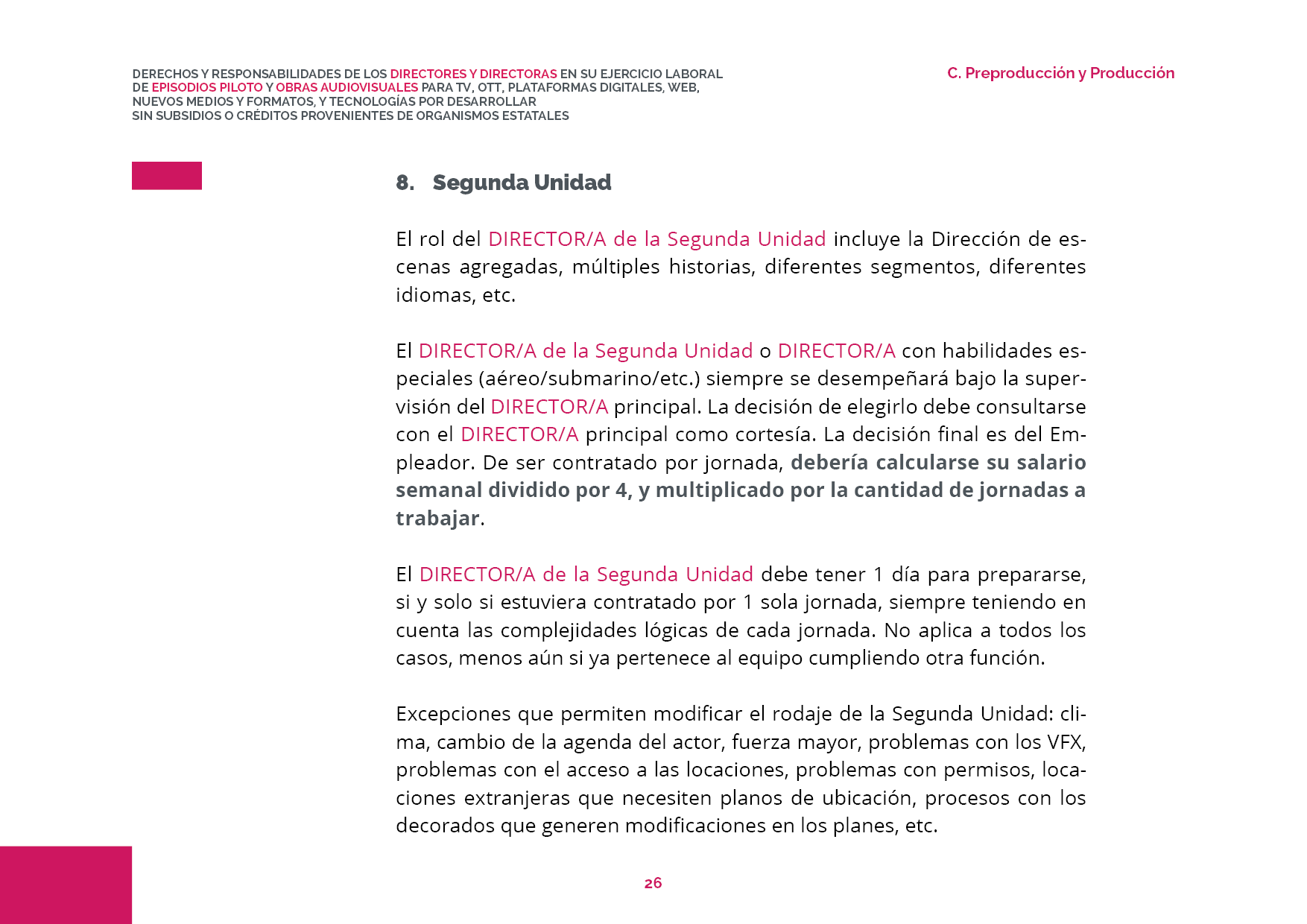 DERECHOS Y RESPONSABILIDADES DE LOS DIRECTORES Y DIRECTORAS EN SU EJERCICIO LABORAL DE EPISODIOS PILOTO Y OBRAS AUDIOVISUALES PARA TV, OTT, PLATAFORMAS DIGITALES, WEB, NUEVOS MEDIOS Y FORMATOS, Y TECNOLOGÍAS POR DESARROLLAR SIN SUBSIDIOS O CRÉDITOS PROVENIENTES DE ORGANISMOS ESTATALES

C. Preproducción y Producción

8. Segunda Unidad

El rol del DIRECTOR/A de la Segunda Unidad incluye la Dirección de escenas agregadas, múltiples historias, diferentes segmentos, diferentes idiomas, etc.

El DIRECTOR/A de la Segunda Unidad o DIRECTOR/A con habilidades especiales (aéreo/submarino/etc.) siempre se desempeñará bajo la supervisión del DIRECTOR/A principal. La decisión de elegirlo debe consultarse con el DIRECTOR/A principal como cortesía. La decisión final es del Empleador. De ser contratado por jornada, debería calcularse su salario semanal dividido por 4, y multiplicado por la cantidad de jornadas a trabajar.

El DIRECTOR/A de la Segunda Unidad debe tener 1 día para prepararse, si y solo si estuviera contratado por 1 sola jornada, siempre teniendo en cuenta las complejidades lógicas de cada jornada. No aplica a todos los casos, menos aún si ya pertenece al equipo cumpliendo otra función.

Excepciones que permiten modificar el rodaje de la Segunda Unidad: clima, cambio de la agenda del actor, fuerza mayor, problemas con los VFX, problemas con el acceso a las locaciones, problemas con permisos, locaciones extranjeras que necesiten planos de ubicación, procesos con los decorados que generen modificaciones en los planes, etc.

26